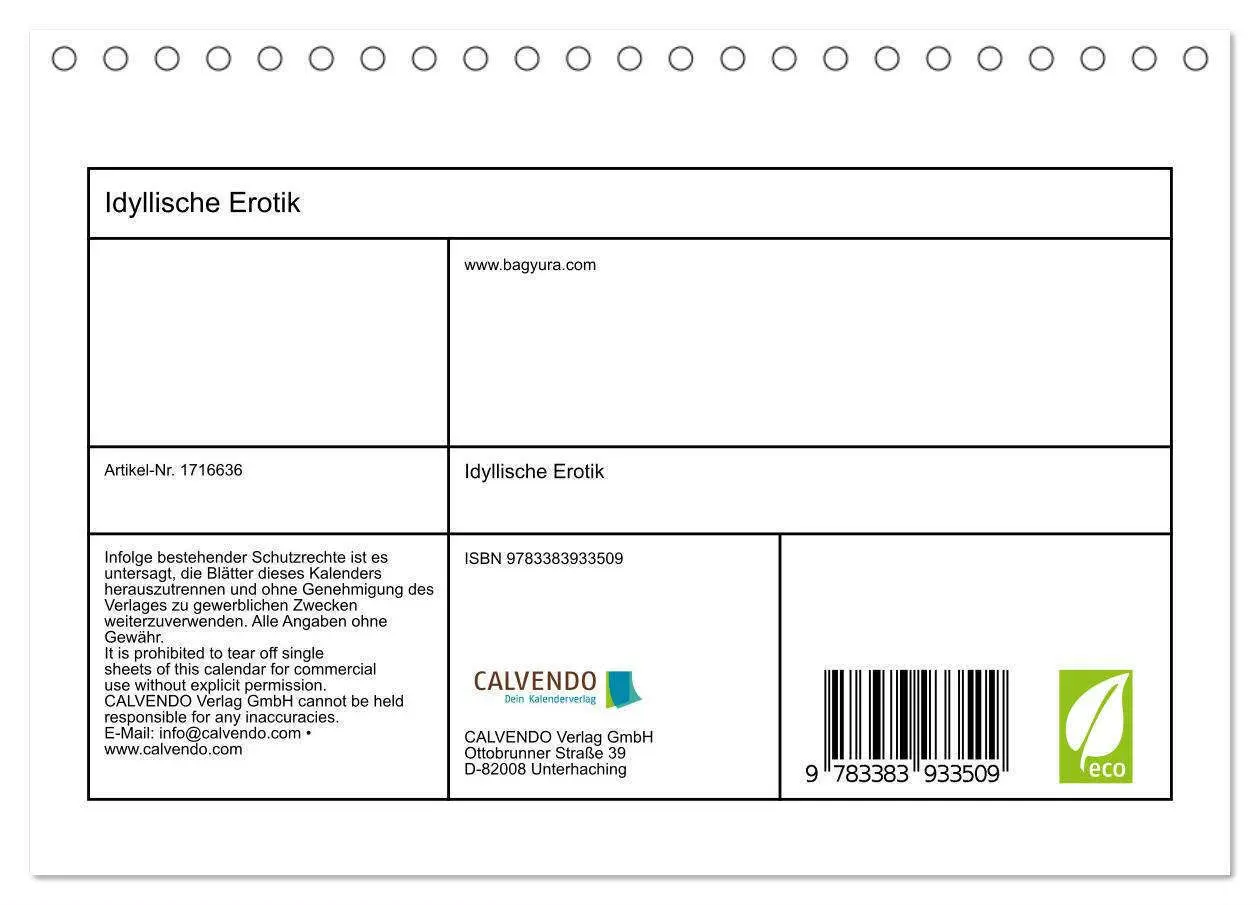 Idyllische Erotik

www.bagyura.com

Artikel-Nr. 1716636

Idyllische Erotik

Infolge bestehender Schutzrechte ist es untersagt, die Blätter dieses Kalenders herauszutrennen und ohne Genehmigung des Verlages zu gewerblichen Zwecken weiterzuverwenden. Alle Angaben ohne Gewähr.
It is prohibited to tear off single sheets of this calendar for commercial use without explicit permission.
CALVENDO Verlag GmbH cannot be held responsible for any inaccuracies.
E-Mail: info@calvendo.com • www.calvendo.com

ISBN 9783383933509

CALVENDO
Dein Kalenderverlag

CALVENDO Verlag GmbH
Ottobrunner Straße 39
D-82008 Unterhaching

9 783383 933509

eco